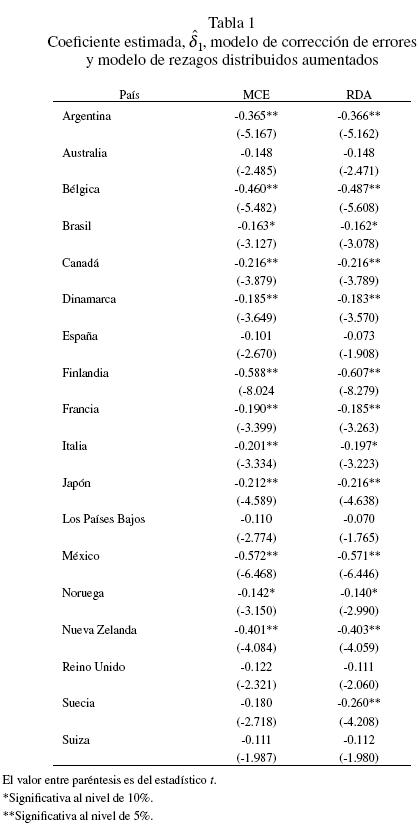 Tabla 1
Coeficiente estimada, $\hat{\delta}_1$, modelo de corrección de errores y modelo de rezagos distribuidos aumentados

| País | MCE | RDA |
|---|---|---|
| Argentina | -0.365** | -0.366** |
| | (-5.167) | (-5.162) |
| Australia | -0.148 | -0.148 |
| | (-2.485) | (-2.471) |
| Bélgica | -0.460** | -0.487** |
| | (-5.482) | (-5.608) |
| Brasil | -0.163* | -0.162* |
| | (-3.127) | (-3.078) |
| Canadá | -0.216** | -0.216** |
| | (-3.879) | (-3.789) |
| Dinamarca | -0.185** | -0.183** |
| | (-3.649) | (-3.570) |
| España | -0.101 | -0.073 |
| | (-2.670) | (-1.908) |
| Finlandia | -0.588** | -0.607** |
| | (-8.024 | (-8.279) |
| Francia | -0.190** | -0.185** |
| | (-3.399) | (-3.263) |
| Italia | -0.201** | -0.197* |
| | (-3.334) | (-3.223) |
| Japón | -0.212** | -0.216** |
| | (-4.589) | (-4.638) |
| Los Países Bajos | -0.110 | -0.070 |
| | (-2.774) | (-1.765) |
| México | -0.572** | -0.571** |
| | (-6.468) | (-6.446) |
| Noruega | -0.142* | -0.140* |
| | (-3.150) | (-2.990) |
| Nueva Zelanda | -0.401** | -0.403** |
| | (-4.084) | (-4.059) |
| Reino Unido | -0.122 | -0.111 |
| | (-2.321) | (-2.060) |
| Suecia | -0.180 | -0.260** |
| | (-2.718) | (-4.208) |
| Suiza | -0.111 | -0.112 |
| | (-1.987) | (-1.980) |

El valor entre paréntesis es del estadístico $t$.
*Significativa al nivel de 10%.
**Significativa al nivel de 5%.